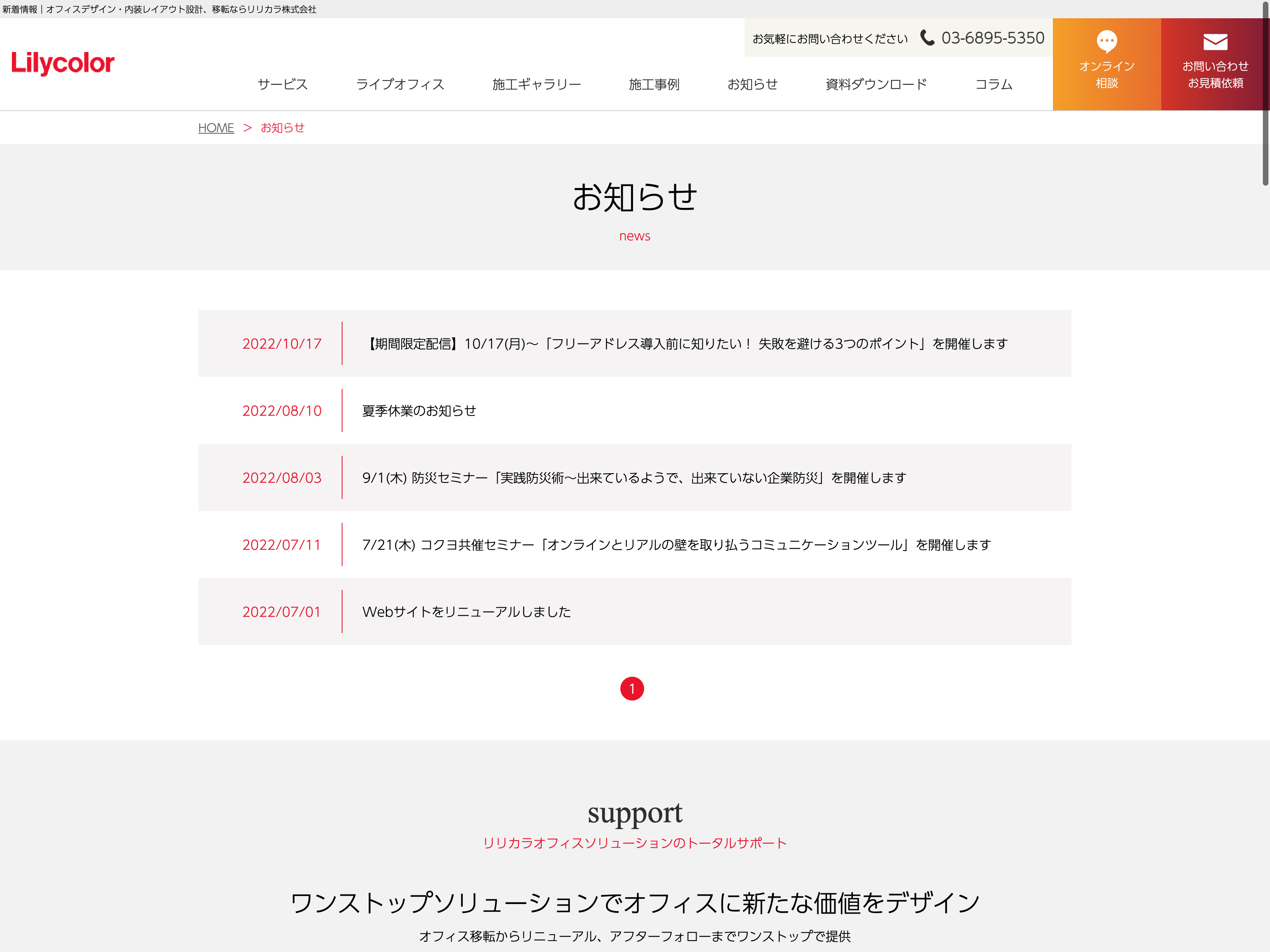 新着情報｜オフィスデザイン・内装レイアウト設計、移転ならリリカラ株式会社

Lilycolor

お気軽にお問い合わせください 03-6895-5350

オンライン相談

お問い合わせ お見積依頼

サービス ライブオフィス 施工ギャラリー 施工事例 お知らせ 資料ダウンロード コラム

HOME > お知らせ

お知らせ

news

2022/10/17 【期間限定配信】10/17(月)～「フリーアドレス導入前に知りたい！ 失敗を避ける3つのポイント」を開催します

2022/08/10 夏季休業のお知らせ

2022/08/03 9/1(木) 防災セミナー「実践防災術～出来ているようで、出来ていない企業防災」を開催します

2022/07/11 7/21(木) コクヨ共催セミナー「オンラインとリアルの壁を取り払うコミュニケーションツール」を開催します

2022/07/01 Webサイトをリニューアルしました

1

support

リリカラオフィスソリューションのトータルサポート

ワンストップソリューションでオフィスに新たな価値をデザイン

オフィス移転からリニューアル、アフターフォローまでワンストップで提供